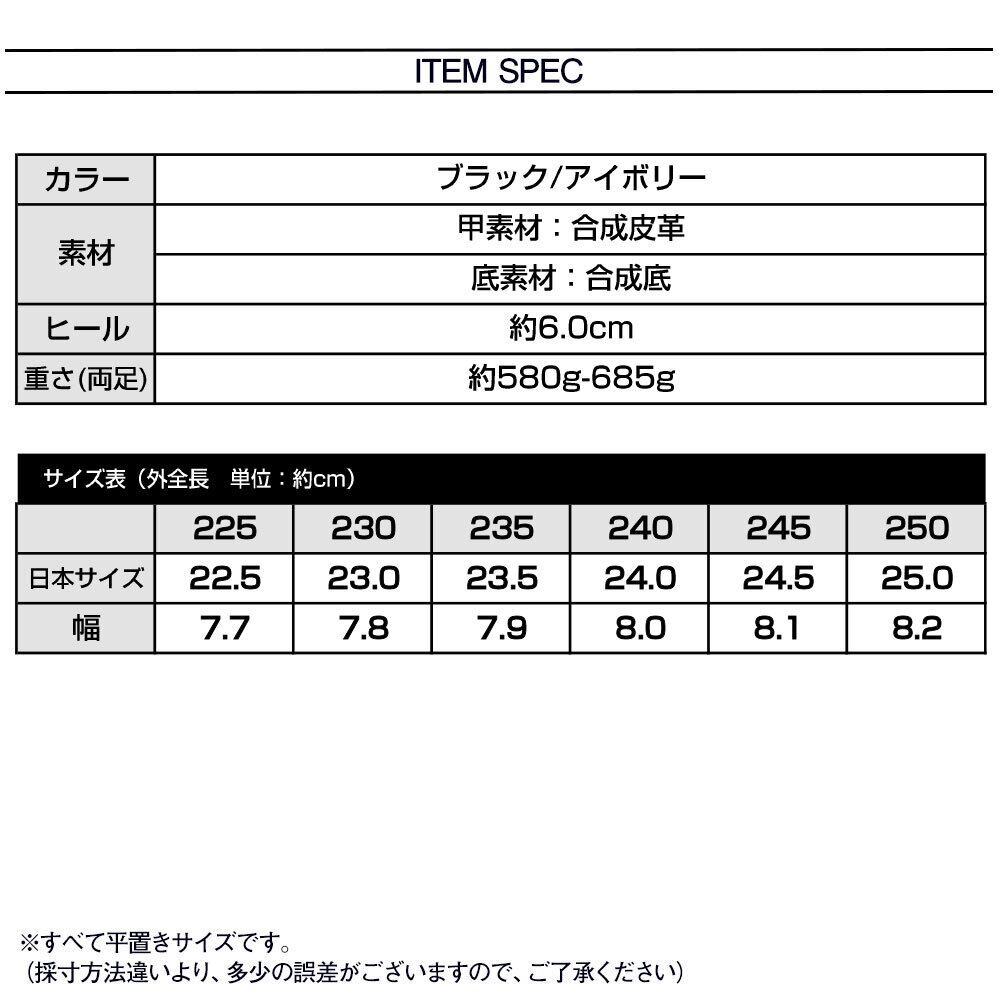 ITEM SPEC

| カラー | ブラック/アイボリー |
|---|---|
| 素材 | 甲素材：合成皮革 |
|  | 底素材：合成底 |
| ヒール | 約6.0cm |
| 重さ(両足) | 約580g-685g |

サイズ表（外全長　単位：約cm）

|  | 225 | 230 | 235 | 240 | 245 | 250 |
|---|---|---|---|---|---|---|
| 日本サイズ | 22.5 | 23.0 | 23.5 | 24.0 | 24.5 | 25.0 |
| 幅 | 7.7 | 7.8 | 7.9 | 8.0 | 8.1 | 8.2 |

※すべて平置きサイズです。
(採寸方法違いより、多少の誤差がございますので、ご了承ください)